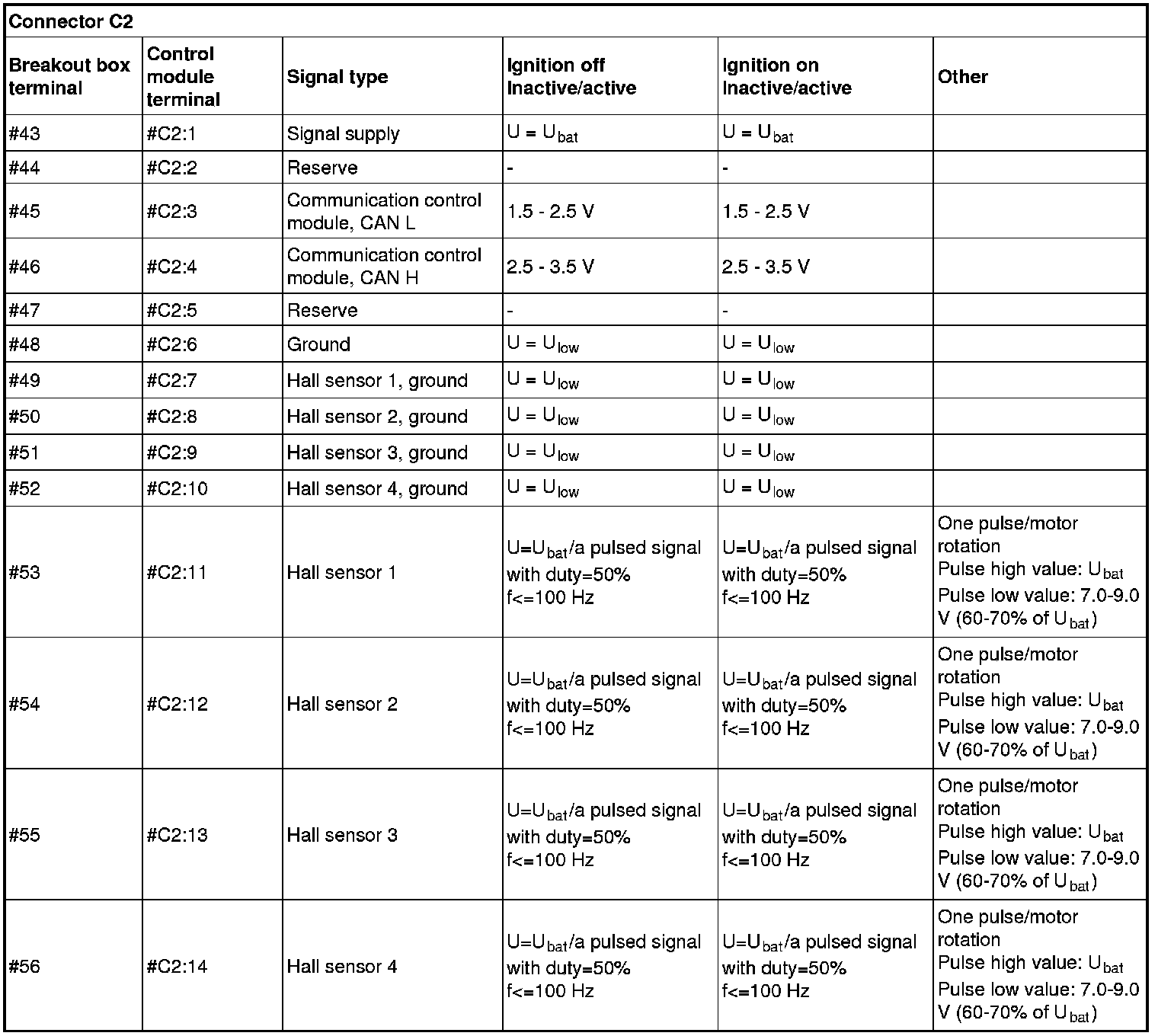 Connector C2

| Breakout box terminal | Control module terminal | Signal type | Ignition off Inactive/active | Ignition on Inactive/active | Other |
|---|---|---|---|---|---|
| #43 | #C2:1 | Signal supply | $U = U_{bat}$ | $U = U_{bat}$ | |
| #44 | #C2:2 | Reserve | - | - | |
| #45 | #C2:3 | Communication control module, CAN L | 1.5 - 2.5 V | 1.5 - 2.5 V | |
| #46 | #C2:4 | Communication control module, CAN H | 2.5 - 3.5 V | 2.5 - 3.5 V | |
| #47 | #C2:5 | Reserve | - | - | |
| #48 | #C2:6 | Ground | $U = U_{low}$ | $U = U_{low}$ | |
| #49 | #C2:7 | Hall sensor 1, ground | $U = U_{low}$ | $U = U_{low}$ | |
| #50 | #C2:8 | Hall sensor 2, ground | $U = U_{low}$ | $U = U_{low}$ | |
| #51 | #C2:9 | Hall sensor 3, ground | $U = U_{low}$ | $U = U_{low}$ | |
| #52 | #C2:10 | Hall sensor 4, ground | $U = U_{low}$ | $U = U_{low}$ | |
| #53 | #C2:11 | Hall sensor 1 | $U=U_{bat}$/a pulsed signal with duty=50% f<=100 Hz | $U=U_{bat}$/a pulsed signal with duty=50% f<=100 Hz | One pulse/motor rotation Pulse high value: $U_{bat}$ Pulse low value: 7.0-9.0 V (60-70% of $U_{bat}$) |
| #54 | #C2:12 | Hall sensor 2 | $U=U_{bat}$/a pulsed signal with duty=50% f<=100 Hz | $U=U_{bat}$/a pulsed signal with duty=50% f<=100 Hz | One pulse/motor rotation Pulse high value: $U_{bat}$ Pulse low value: 7.0-9.0 V (60-70% of $U_{bat}$) |
| #55 | #C2:13 | Hall sensor 3 | $U=U_{bat}$/a pulsed signal with duty=50% f<=100 Hz | $U=U_{bat}$/a pulsed signal with duty=50% f<=100 Hz | One pulse/motor rotation Pulse high value: $U_{bat}$ Pulse low value: 7.0-9.0 V (60-70% of $U_{bat}$) |
| #56 | #C2:14 | Hall sensor 4 | $U=U_{bat}$/a pulsed signal with duty=50% f<=100 Hz | $U=U_{bat}$/a pulsed signal with duty=50% f<=100 Hz | One pulse/motor rotation Pulse high value: $U_{bat}$ Pulse low value: 7.0-9.0 V (60-70% of $U_{bat}$) |